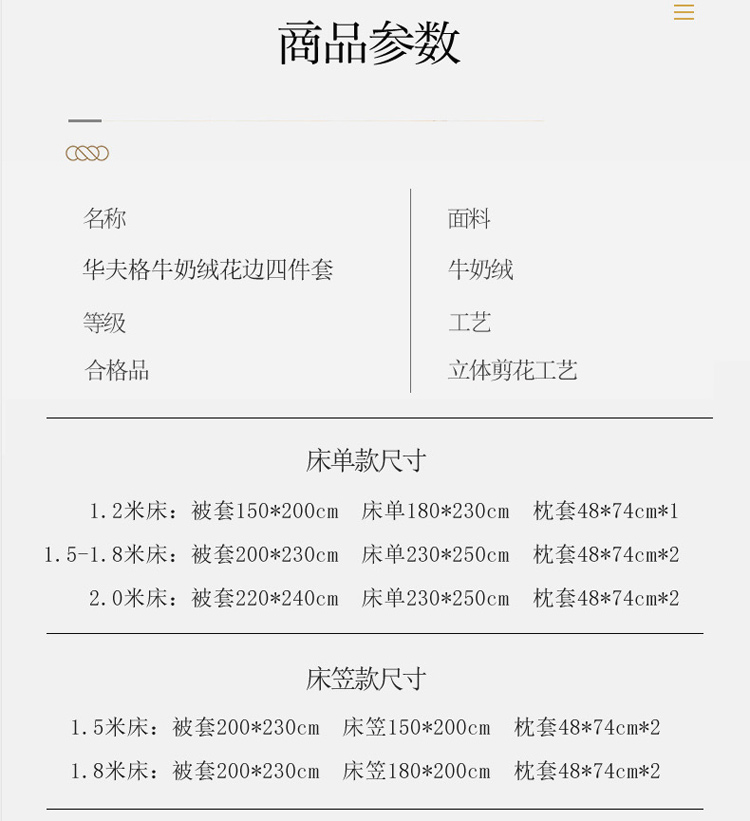 商品参数

名称
华夫格牛奶绒花边四件套
等级
合格品

面料
牛奶绒
工艺
立体剪花工艺

床单款尺寸

1.2米床：被套150*200cm 床单180*230cm 枕套48*74cm*1
1.5-1.8米床：被套200*230cm 床单230*250cm 枕套48*74cm*2
2.0米床：被套220*240cm 床单230*250cm 枕套48*74cm*2

床笠款尺寸

1.5米床：被套200*230cm 床笠150*200cm 枕套48*74cm*2
1.8米床：被套200*230cm 床笠180*200cm 枕套48*74cm*2